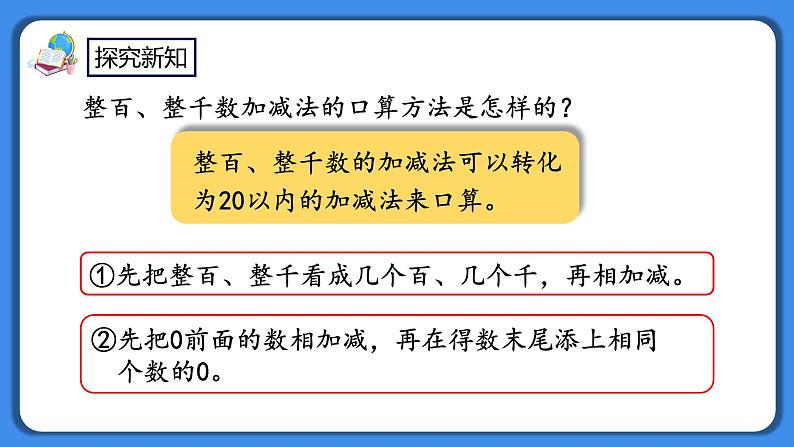 探究新知

整百、整千数加减法的口算方法是怎样的？

整百、整千数的加减法可以转化为20以内的加减法来口算。

①先把整百、整千看成几个百、几个千，再相加减。

②先把0前面的数相加减，再在得数末尾添上相同个数的0。